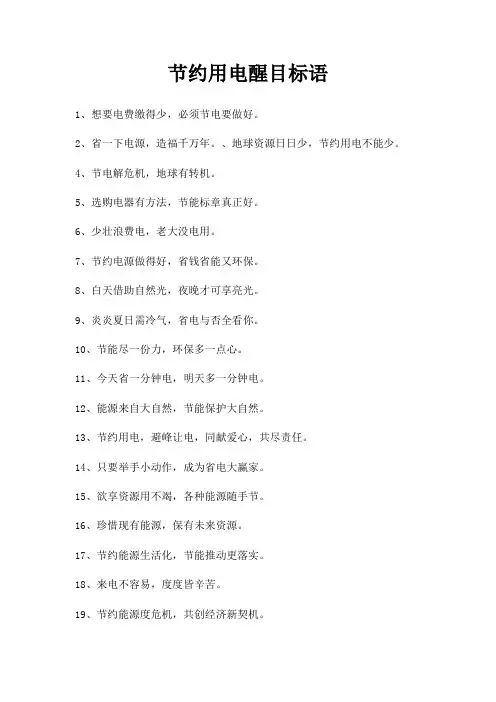 节约用电醒目标语

1、想要电费缴得少，必须节电要做好。

2、省一下电源，造福千万年。、地球资源日日少，节约用电不能少。

4、节电解危机，地球有转机。

5、选购电器有方法，节能标章真正好。

6、少壮浪费电，老大没电用。

7、节约电源做得好，省钱省能又环保。

8、白天借助自然光，夜晚才可享亮光。

9、炎炎夏日需冷气，省电与否全看你。

10、节能尽一份力，环保多一点心。

11、今天省一分钟电，明天多一分钟电。

12、能源来自大自然，节能保护大自然。

13、节约用电，避峰让电，同献爱心，共尽责任。

14、只要举手小动作，成为省电大赢家。

15、欲享资源用不竭，各种能源随手节。

16、珍惜现有能源，保有未来资源。

17、节约能源生活化，节能推动更落实。

18、来电不容易，度度皆辛苦。

19、节约能源度危机，共创经济新契机。